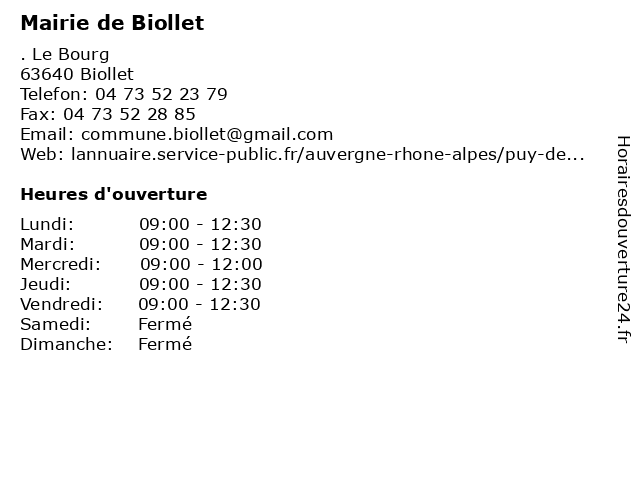 Mairie de Biollet

. Le Bourg
63640 Biollet
Telefon: 04 73 52 23 79
Fax: 04 73 52 28 85
Email: commune.biollet@gmail.com
Web: lannuaire.service-public.fr/auvergne-rhone-alpes/puy-de...

Heures d'ouverture

Lundi: 09:00 - 12:30
Mardi: 09:00 - 12:30
Mercredi: 09:00 - 12:00
Jeudi: 09:00 - 12:30
Vendredi: 09:00 - 12:30
Samedi: Fermé
Dimanche: Fermé

Horairesdouverture24.fr